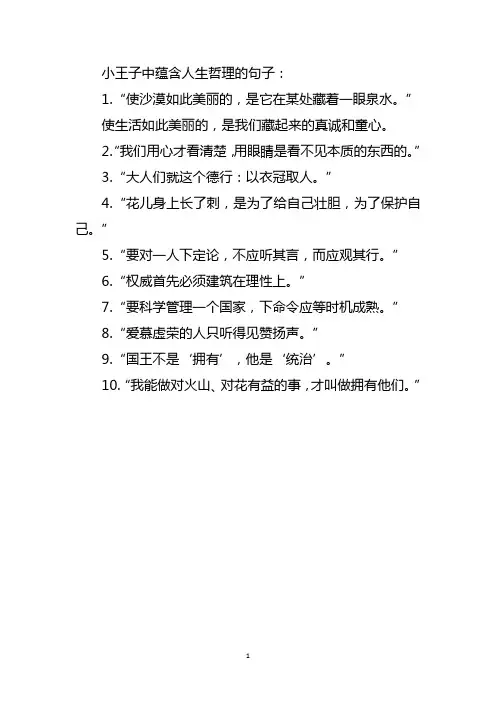 小王子中蕴含人生哲理的句子：

1. “使沙漠如此美丽的，是它在某处藏着一眼泉水。”使生活如此美丽的，是我们藏起来的真诚和童心。

2.“我们用心才看清楚，用眼睛是看不见本质的东西的。”

3. “大人们就这个德行：以衣冠取人。”

4. “花儿身上长了刺，是为了给自己壮胆，为了保护自己。”

5. “要对一人下定论，不应听其言，而应观其行。”

6. “权威首先必须建筑在理性上。”

7. “要科学管理一个国家，下命令应等时机成熟。”

8. “爱慕虚荣的人只听得见赞扬声。”

9. “国王不是‘拥有’，他是‘统治’。”

10. “我能做对火山、对花有益的事，才叫做拥有他们。”

1